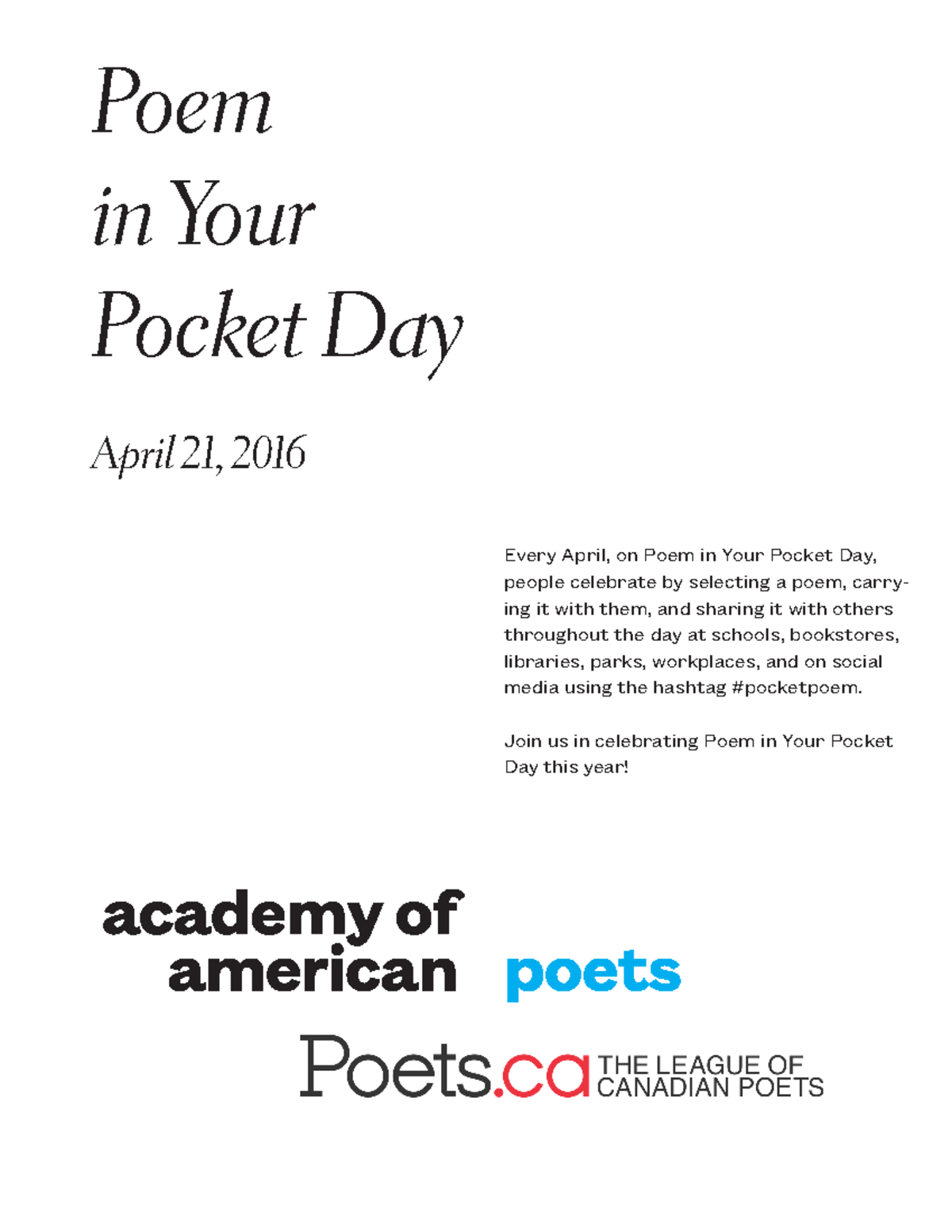 Poem
in Your
Pocket Day

April 21, 2016

Every April, on Poem in Your Pocket Day, people celebrate by selecting a poem, carrying it with them, and sharing it with others throughout the day at schools, bookstores, libraries, parks, workplaces, and on social media using the hashtag #pocketpoem.

Join us in celebrating Poem in Your Pocket Day this year!

academy of american poets

Poets.ca THE LEAGUE OF CANADIAN POETS